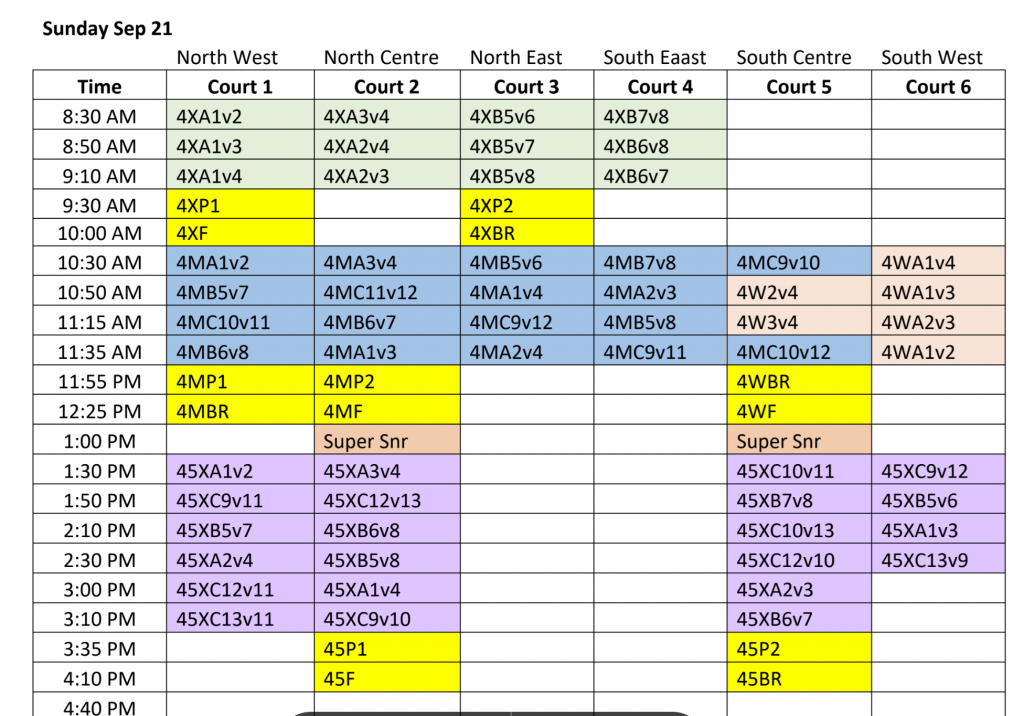 **Sunday Sep 21**

| | North West | North Centre | North East | South Eaast | South Centre | South West |
|---|---|---|---|---|---|---|
| **Time** | **Court 1** | **Court 2** | **Court 3** | **Court 4** | **Court 5** | **Court 6** |
| 8:30 AM | 4XA1v2 | 4XA3v4 | 4XB5v6 | 4XB7v8 | | |
| 8:50 AM | 4XA1v3 | 4XA2v4 | 4XB5v7 | 4XB6v8 | | |
| 9:10 AM | 4XA1v4 | 4XA2v3 | 4XB5v8 | 4XB6v7 | | |
| 9:30 AM | 4XP1 | | 4XP2 | | | |
| 10:00 AM | 4XF | | 4XBR | | | |
| 10:30 AM | 4MA1v2 | 4MA3v4 | 4MB5v6 | 4MB7v8 | 4MC9v10 | 4WA1v4 |
| 10:50 AM | 4MB5v7 | 4MC11v12 | 4MA1v4 | 4MA2v3 | 4W2v4 | 4WA1v3 |
| 11:15 AM | 4MC10v11 | 4MB6v7 | 4MC9v12 | 4MB5v8 | 4W3v4 | 4WA2v3 |
| 11:35 AM | 4MB6v8 | 4MA1v3 | 4MA2v4 | 4MC9v11 | 4MC10v12 | 4WA1v2 |
| 11:55 PM | 4MP1 | 4MP2 | | | 4WBR | |
| 12:25 PM | 4MBR | 4MF | | | 4WF | |
| 1:00 PM | | Super Snr | | | Super Snr | |
| 1:30 PM | 45XA1v2 | 45XA3v4 | | | 45XC10v11 | 45XC9v12 |
| 1:50 PM | 45XC9v11 | 45XC12v13 | | | 45XB7v8 | 45XB5v6 |
| 2:10 PM | 45XB5v7 | 45XB6v8 | | | 45XC10v13 | 45XA1v3 |
| 2:30 PM | 45XA2v4 | 45XB5v8 | | | 45XC12v10 | 45XC13v9 |
| 3:00 PM | 45XC12v11 | 45XA1v4 | | | 45XA2v3 | |
| 3:10 PM | 45XC13v11 | 45XC9v10 | | | 45XB6v7 | |
| 3:35 PM | | 45P1 | | | 45P2 | |
| 4:10 PM | | 45F | | | 45BR | |
| 4:40 PM | | | | | | |